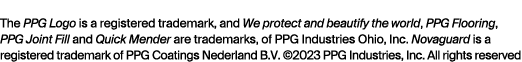 The PPG Logo is a registered trademark, and We protect and beautify the world, PPG Flooring, PPG Joint Fill and Quick Mender are trademarks, of PPG Industries Ohio, Inc. Novaguard is a registered trademark of PPG Coatings Nederland B.V. ©2023 PPG Industries, Inc. All rights reserved